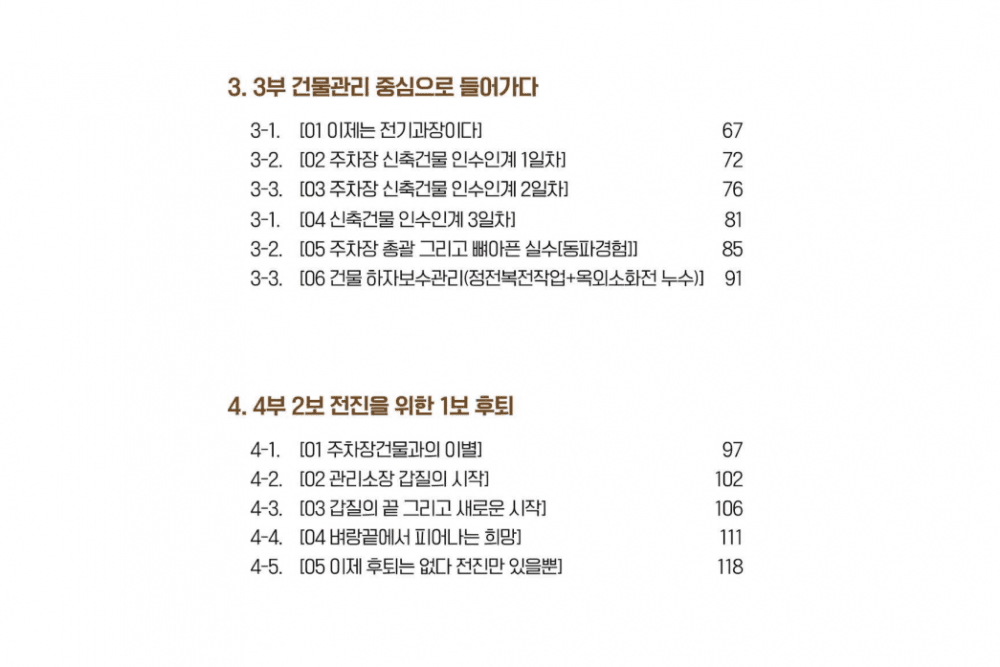 3. 3부 건물관리 중심으로 들어가다

3-1. [01 이제는 전기과장이다] 67
3-2. [02 주차장 신축건물 인수인계 1일차] 72
3-3. [03 주차장 신축건물 인수인계 2일차] 76
3-1. [04 신축건물 인수인계 3일차] 81
3-2. [05 주차장 총괄 그리고 뼈아픈 실수[동파경험]] 85
3-3. [06 건물 하자보수관리(정전복전작업+옥외소화전 누수)] 91

4. 4부 2보 전진을 위한 1보 후퇴

4-1. [01 주차장건물과의 이별] 97
4-2. [02 관리소장 갑질의 시작] 102
4-3. [03 갑질의 끝 그리고 새로운 시작] 106
4-4. [04 벼랑끝에서 피어나는 희망] 111
4-5. [05 이제 후퇴는 없다 전진만 있을뿐] 118